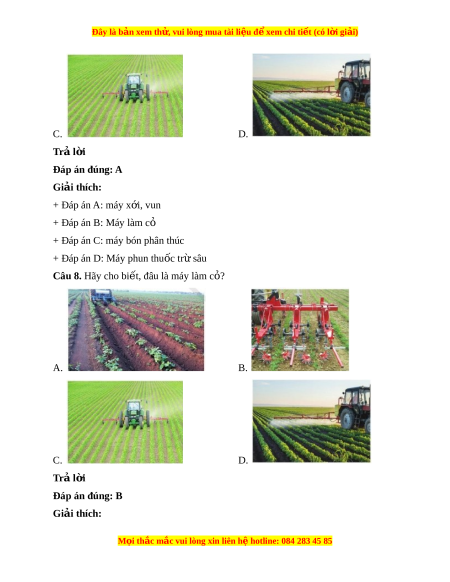 Đây là bản xem thử, vui lòng mua tài liệu để xem chi tiết (có lời giải)

C.

D.

Trả lời

Đáp án đúng: A

Giải thích:

+ Đáp án A: máy xới, vun

+ Đáp án B: Máy làm cỏ

+ Đáp án C: máy bón phân thúc

+ Đáp án D: Máy phun thuốc trừ sâu

Câu 8. Hãy cho biết, đâu là máy làm cỏ?

A.

B.

C.

D.

Trả lời

Đáp án đúng: B

Giải thích:

Mọi thắc mắc vui lòng xin liên hệ hotline: 084 283 45 85